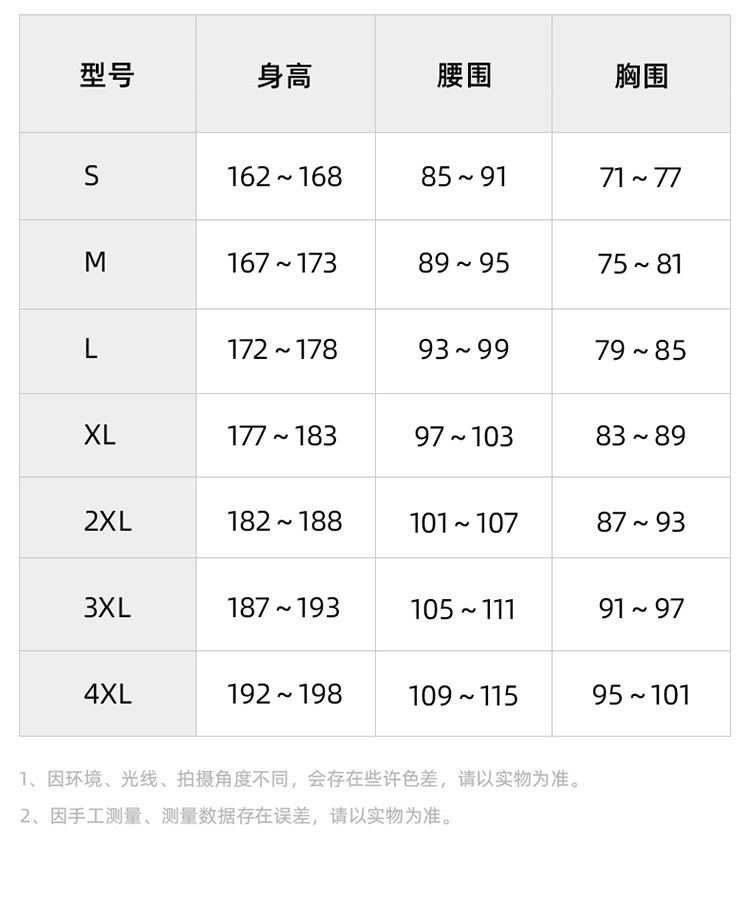 | 型号 | 身高 | 腰围 | 胸围 |
|---|---|---|---|
| S | 162～168 | 85～91 | 71～77 |
| M | 167～173 | 89～95 | 75～81 |
| L | 172～178 | 93～99 | 79～85 |
| XL | 177～183 | 97～103 | 83～89 |
| 2XL | 182～188 | 101～107 | 87～93 |
| 3XL | 187～193 | 105～111 | 91～97 |
| 4XL | 192～198 | 109～115 | 95～101 |

1、因环境、光线、拍摄角度不同，会存在些许色差，请以实物为准。

2、因手工测量、测量数据存在误差，请以实物为准。